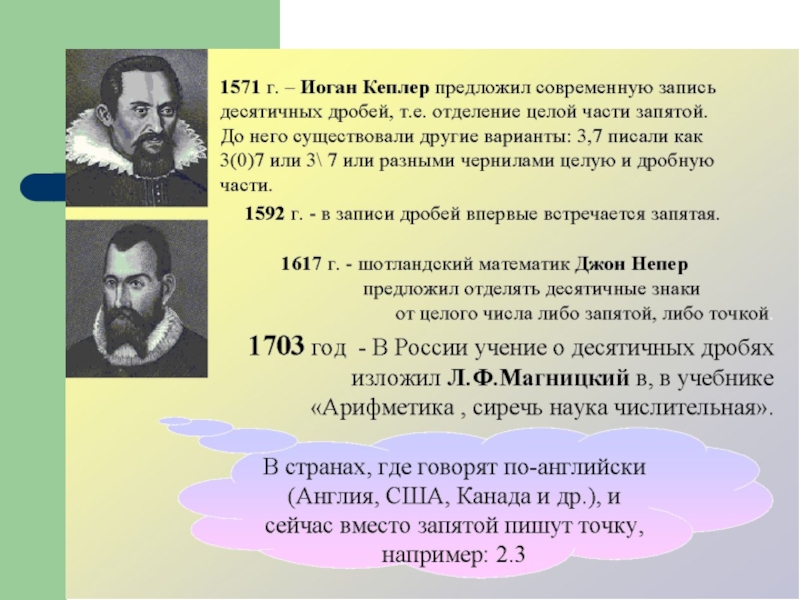 1571 г. – Иоган Кеплер предложил современную запись десятичных дробей, т.е. отделение целой части запятой. До него существовали другие варианты: 3,7 писали как 3(0)7 или 3\ 7 или разными чернилами целую и дробную части.

1592 г. - в записи дробей впервые встречается запятая.

1617 г. - шотландский математик Джон Непер предложил отделять десятичные знаки от целого числа либо запятой, либо точкой.

1703 год - В России учение о десятичных дробях изложил Л.Ф.Магницкий в, в учебнике «Арифметика , сиречь наука числительная».

В странах, где говорят по-английски (Англия, США, Канада и др.), и сейчас вместо запятой пишут точку, например: 2.3